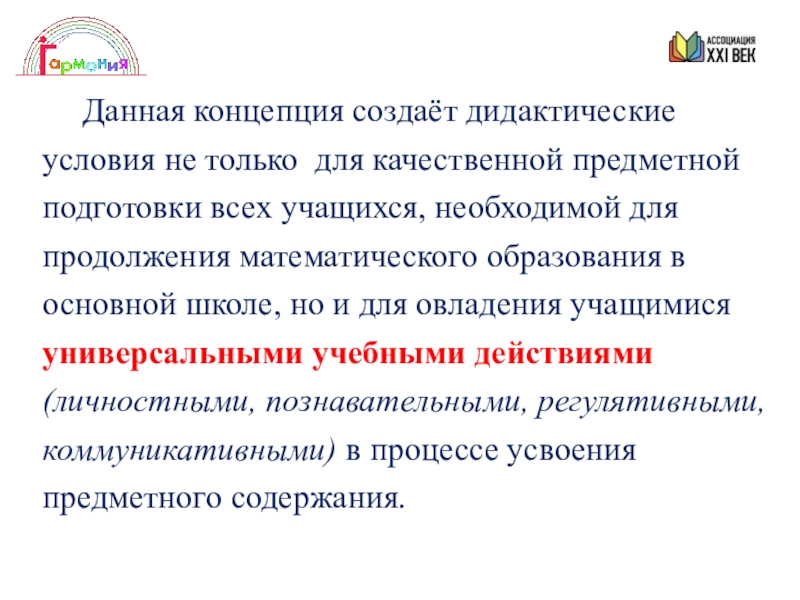 Гармония

АССОЦИАЦИЯ
XXI ВЕК

Данная концепция создаёт дидактические условия не только  для качественной предметной подготовки всех учащихся, необходимой для продолжения математического образования в основной школе, но и для овладения учащимися универсальными учебными действиями (личностными, познавательными, регулятивными, коммуникативными) в процессе усвоения предметного содержания.